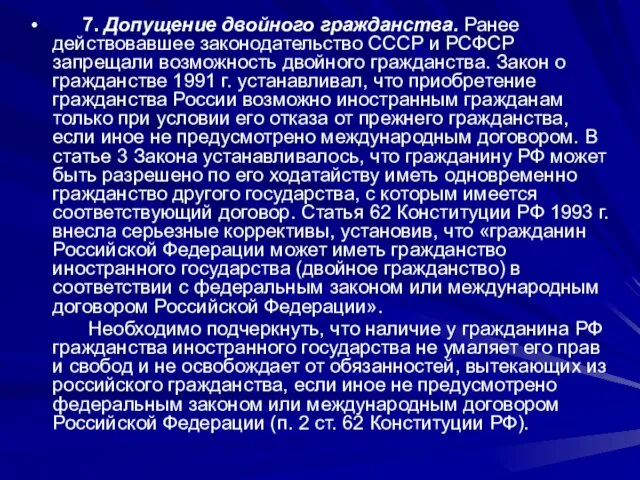 • 7. Допущение двойного гражданства. Ранее действовавшее законодательство СССР и РСФСР запрещали возможность двойного гражданства. Закон о гражданстве 1991 г. устанавливал, что приобретение гражданства России возможно иностранным гражданам только при условии его отказа от прежнего гражданства, если иное не предусмотрено международным договором. В статье 3 Закона устанавливалось, что гражданину РФ может быть разрешено по его ходатайству иметь одновременно гражданство другого государства, с которым имеется соответствующий договор. Статья 62 Конституции РФ 1993 г. внесла серьезные коррективы, установив, что «гражданин Российской Федерации может иметь гражданство иностранного государства (двойное гражданство) в соответствии с федеральным законом или международным договором Российской Федерации».

Необходимо подчеркнуть, что наличие у гражданина РФ гражданства иностранного государства не умаляет его прав и свобод и не освобождает от обязанностей, вытекающих из российского гражданства, если иное не предусмотрено федеральным законом или международным договором Российской Федерации (п. 2 ст. 62 Конституции РФ).